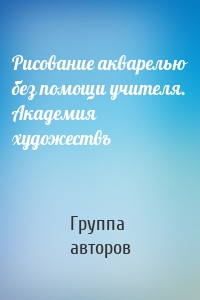 Рисование акварелью без помощи учителя. Академия художествъ

Группа авторов